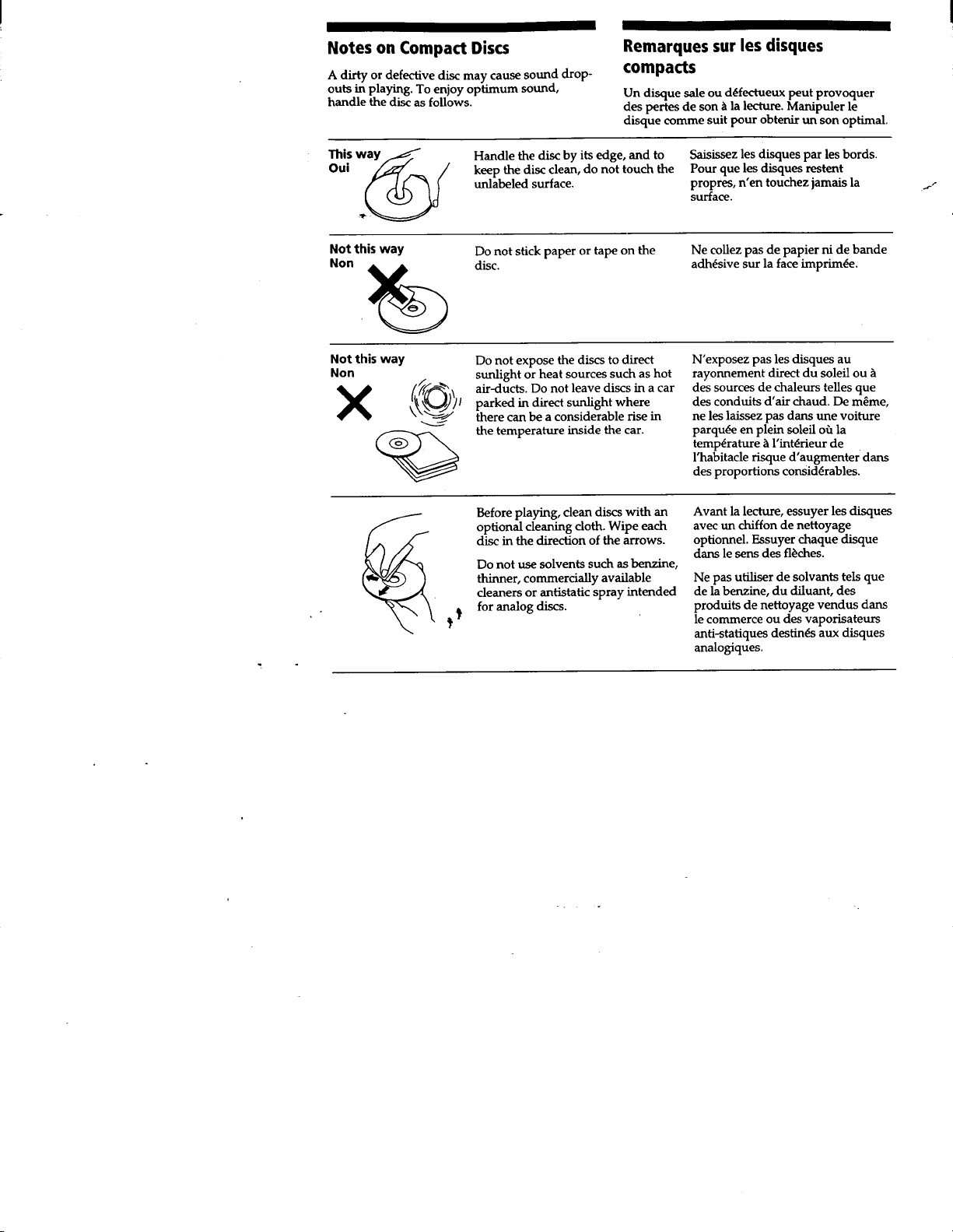 Notes on Compact Discs

A dirty or defective disc may cause sound drop-outs in playing. To enjoy optimum sound, handle the disc as follows.

Remarques sur les disques compacts

Un disque sale ou défectueux peut provoquer des pertes de son à la lecture. Manipuler le disque comme suit pour obtenir un son optimal.

This way
Oui

Handle the disc by its edge, and to keep the disc clean, do not touch the unlabeled surface.

Saisissez les disques par les bords. Pour que les disques restent propres, n'en touchez jamais la surface.

Not this way
Non

Do not stick paper or tape on the disc.

Ne collez pas de papier ni de bande adhésive sur la face imprimée.

Not this way
Non

Do not expose the discs to direct sunlight or heat sources such as hot air-ducts. Do not leave discs in a car parked in direct sunlight where there can be a considerable rise in the temperature inside the car.

N'exposez pas les disques au rayonnement direct du soleil ou à des sources de chaleurs telles que des conduits d'air chaud. De même, ne les laissez pas dans une voiture parquée en plein soleil où la température à l'intérieur de l'habitacle risque d'augmenter dans des proportions considérables.

Before playing, clean discs with an optional cleaning cloth. Wipe each disc in the direction of the arrows.

Do not use solvents such as benzine, thinner, commercially available cleaners or antistatic spray intended for analog discs.

Avant la lecture, essuyer les disques avec un chiffon de nettoyage optionnel. Essuyer chaque disque dans le sens des flèches.

Ne pas utiliser de solvants tels que de la benzine, du diluant, des produits de nettoyage vendus dans le commerce ou des vaporisateurs anti-statiques destinés aux disques analogiques.